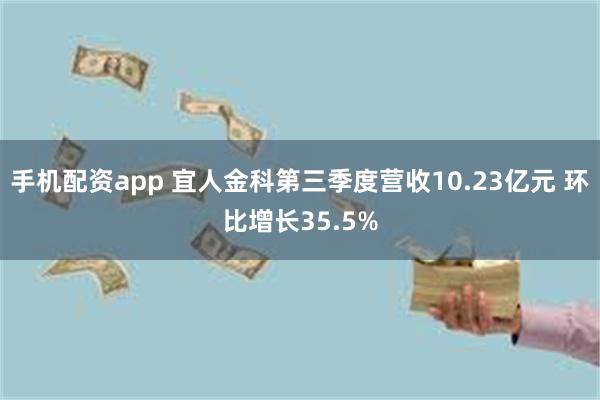 手机配资app 宜人金科第三季度营收10.23亿元 环比增长35.5%